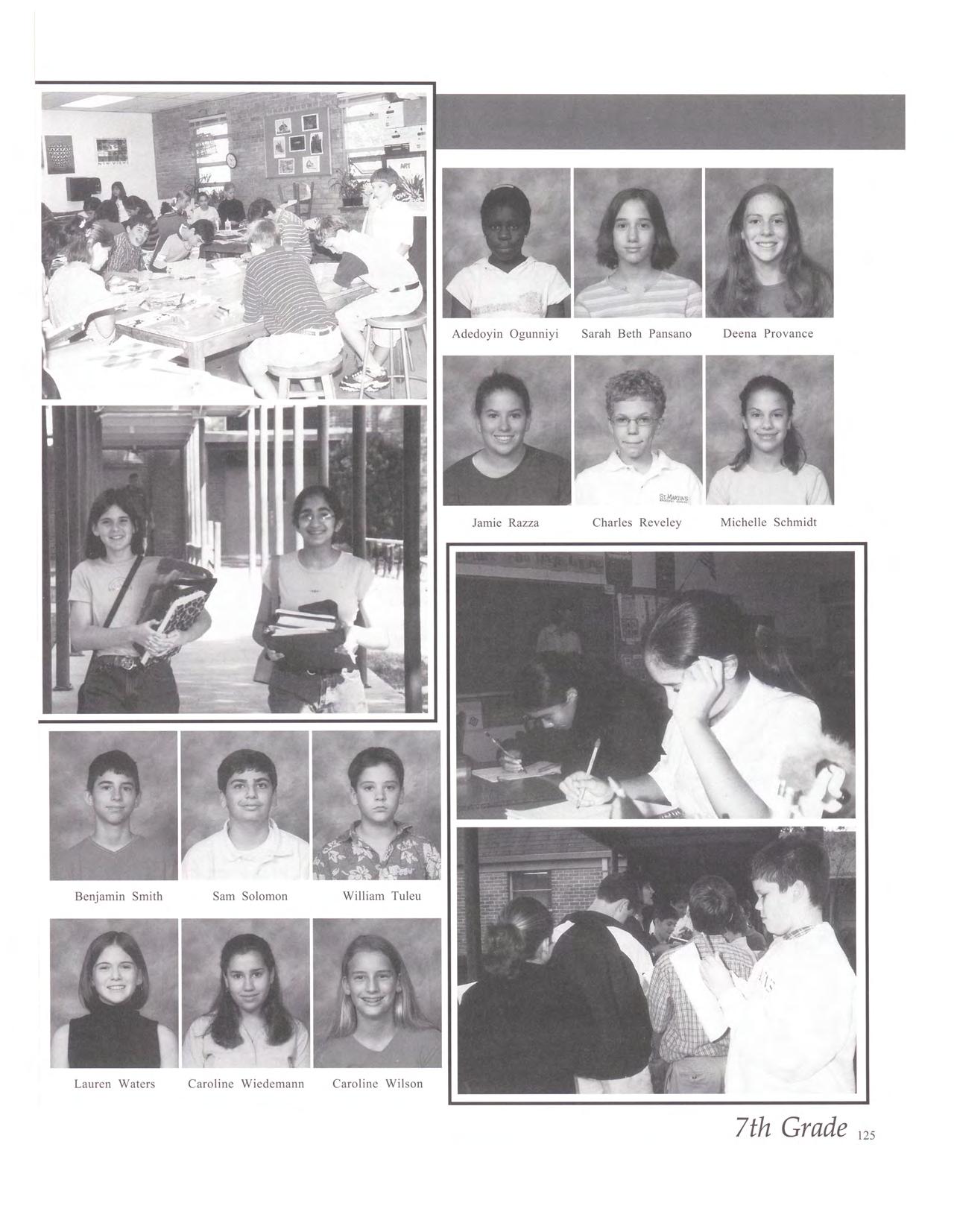 Adedoyin Ogunniyi

Sarah Beth Pansano

Deena Provance

Jamie Razza

Charles Reveley

Michelle Schmidt

Benjamin Smith

Sam Solomon

William Tuleu

Lauren Waters

Caroline Wiedemann

Caroline Wilson

7th Grade 125